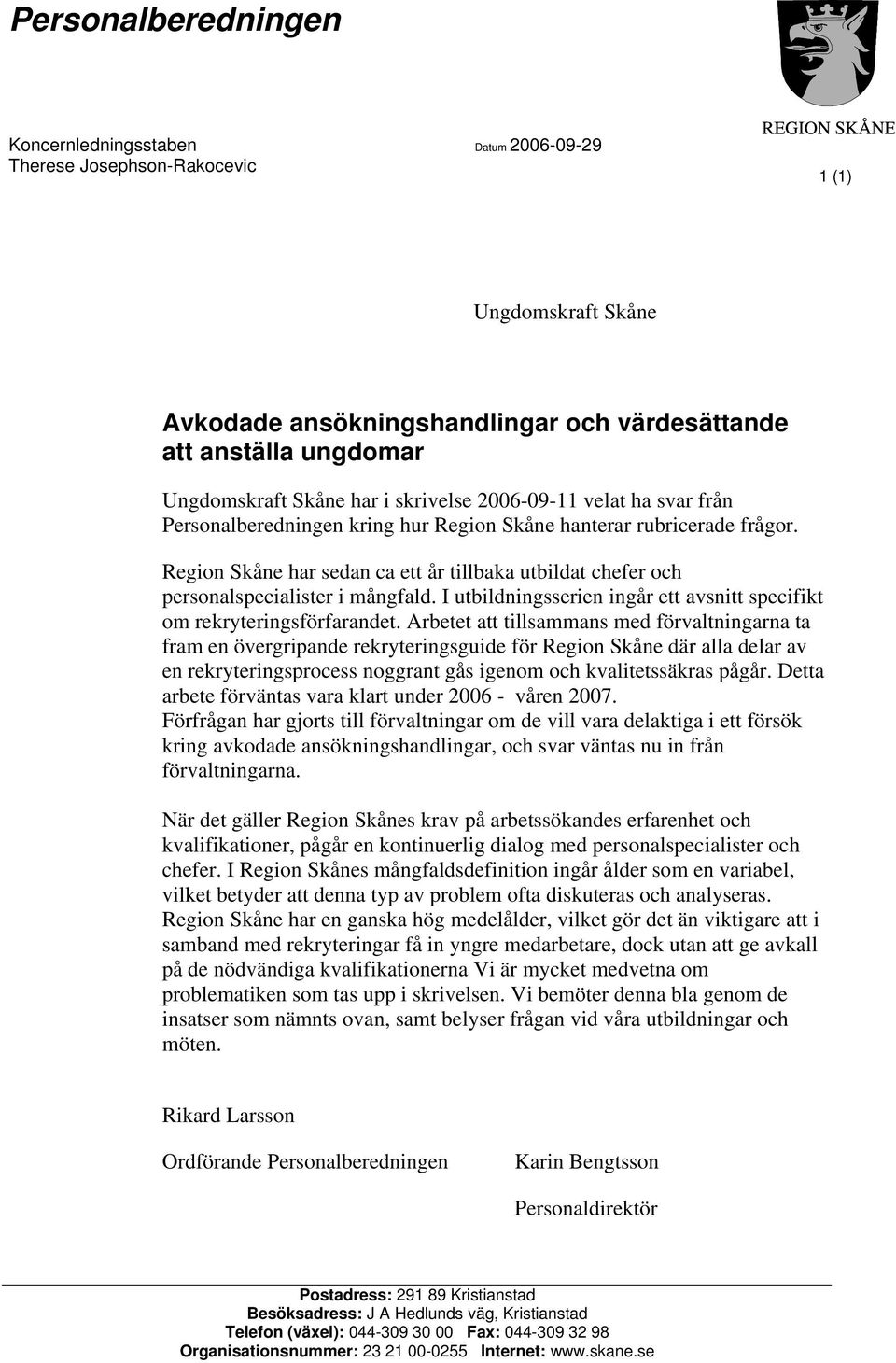 Personalberedningen

REGION SKÅNE

Koncernledningsstaben
Therese Josephson-Rakocevic

Datum 2006-09-29

1 (1)

Ungdomskraft Skåne

Avkodade ansökningshandlingar och värdesättande att anställa ungdomar

Ungdomskraft Skåne har i skrivelse 2006-09-11 velat ha svar från Personalberedningen kring hur Region Skåne hanterar rubricerade frågor.

Region Skåne har sedan ca ett år tillbaka utbildat chefer och personalspecialister i mångfald. I utbildningsserien ingår ett avsnitt specifikt om rekryteringsförfarandet. Arbetet att tillsammans med förvaltningarna ta fram en övergripande rekryteringsguide för Region Skåne där alla delar av en rekryteringsprocess noggrant gås igenom och kvalitetssäkras pågår. Detta arbete förväntas vara klart under 2006 - våren 2007.
Förfrågan har gjorts till förvaltningar om de vill vara delaktiga i ett försök kring avkodade ansökningshandlingar, och svar väntas nu in från förvaltningarna.

När det gäller Region Skånes krav på arbetssökandes erfarenhet och kvalifikationer, pågår en kontinuerlig dialog med personalspecialister och chefer. I Region Skånes mångfaldsdefinition ingår ålder som en variabel, vilket betyder att denna typ av problem ofta diskuteras och analyseras. Region Skåne har en ganska hög medelålder, vilket gör det än viktigare att i samband med rekryteringar få in yngre medarbetare, dock utan att ge avkall på de nödvändiga kvalifikationerna Vi är mycket medvetna om problematiken som tas upp i skrivelsen. Vi bemöter denna bla genom de insatser som nämnts ovan, samt belyser frågan vid våra utbildningar och möten.

Rikard Larsson

Ordförande Personalberedningen

Karin Bengtsson

Personaldirektör

Postadress: 291 89 Kristianstad
Besöksadress: J A Hedlunds väg, Kristianstad
Telefon (växel): 044-309 30 00 Fax: 044-309 32 98
Organisationsnummer: 23 21 00-0255 Internet: www.skane.se